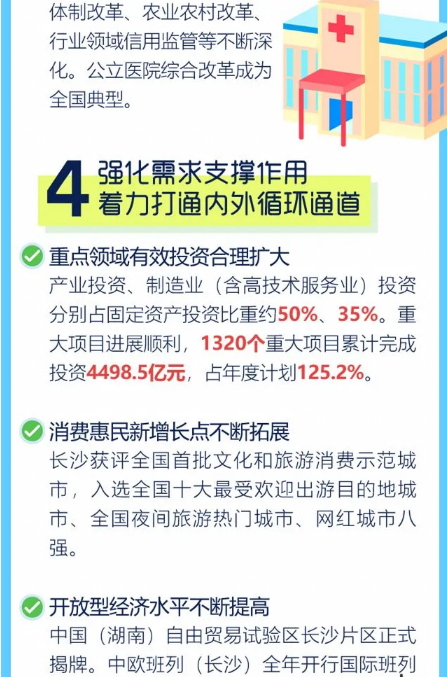 体制改革、农业农村改革、行业领域信用监管等不断深化。公立医院综合改革成为全国典型。

4 强化需求支撑作用
着力打通内外循环通道

重点领域有效投资合理扩大
产业投资、制造业（含高技术服务业）投资分别占固定资产投资比重约50%、35%。重大项目进展顺利，1320个重大项目累计完成投资4498.5亿元，占年度计划125.2%。

消费惠民新增长点不断拓展
长沙获评全国首批文化和旅游消费示范城市，入选全国十大最受欢迎出游目的地城市、全国夜间旅游热门城市、网红城市八强。

开放型经济水平不断提高
中国（湖南）自由贸易试验区长沙片区正式揭牌。中欧班列（长沙）全年开行国际班列